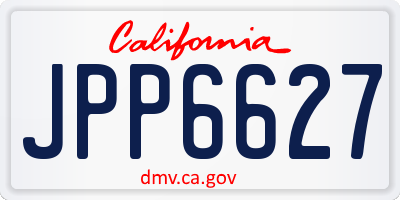 California

JPP6627

dmv.ca.gov